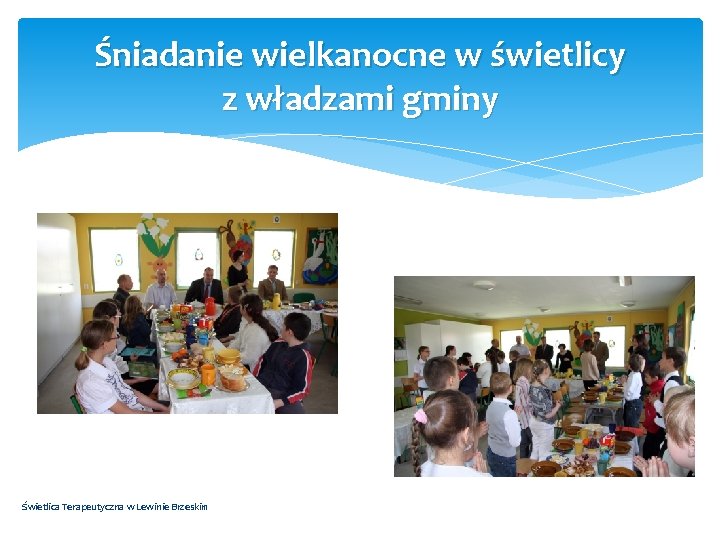 Śniadanie wielkanocne w świetlicy z władzami gminy

Świetlica Terapeutyczna w Lewinie Brzeskim